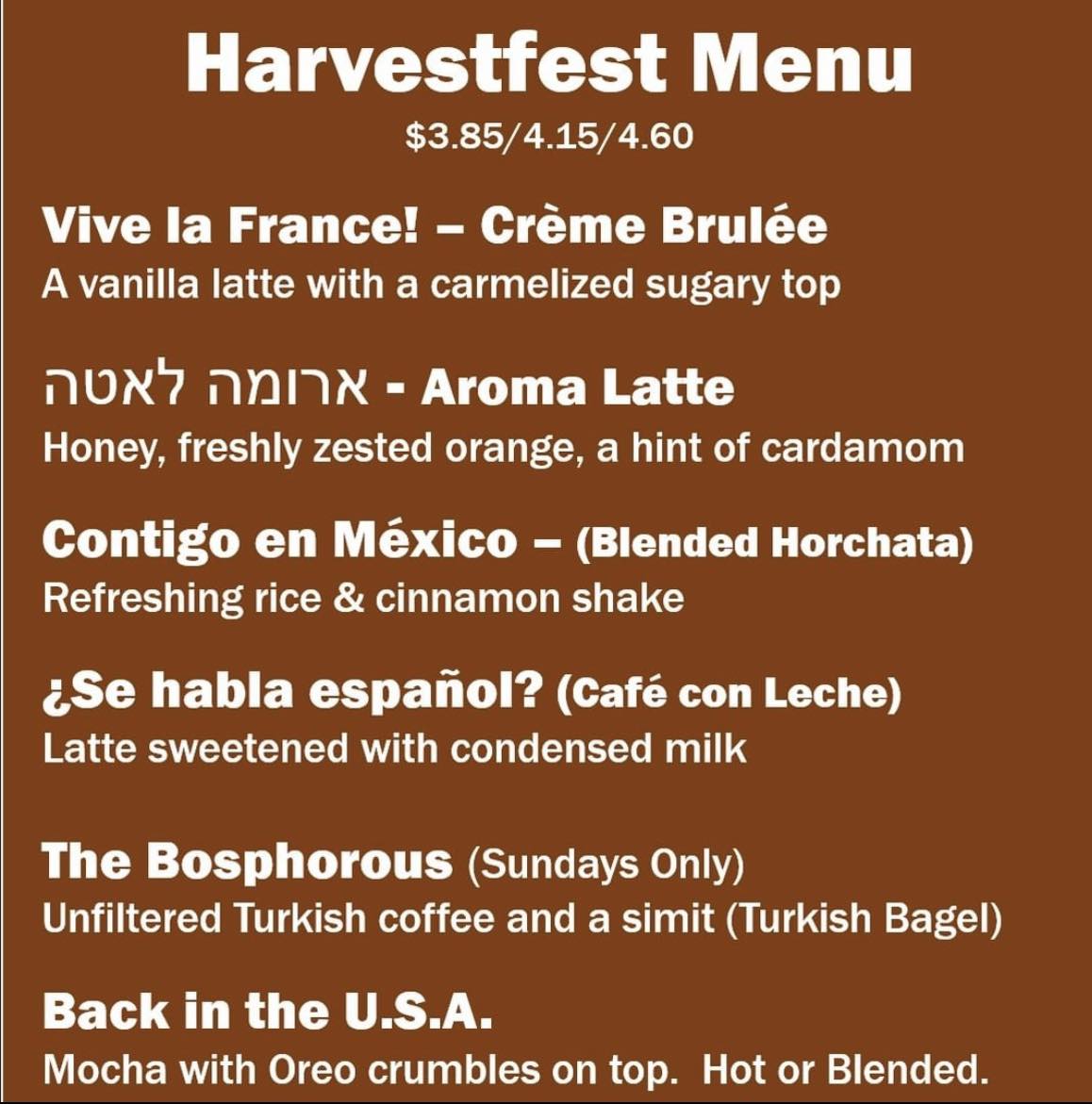 Harvestfest Menu

$3.85/4.15/4.60

Vive la France! – Crème Brulée
A vanilla latte with a carmelized sugary top

ארומה לאטה - Aroma Latte
Honey, freshly zested orange, a hint of cardamom

Contigo en México – (Blended Horchata)
Refreshing rice & cinnamon shake

¿Se habla español? (Café con Leche)
Latte sweetened with condensed milk

The Bosphorous (Sundays Only)
Unfiltered Turkish coffee and a simit (Turkish Bagel)

Back in the U.S.A.
Mocha with Oreo crumbles on top. Hot or Blended.